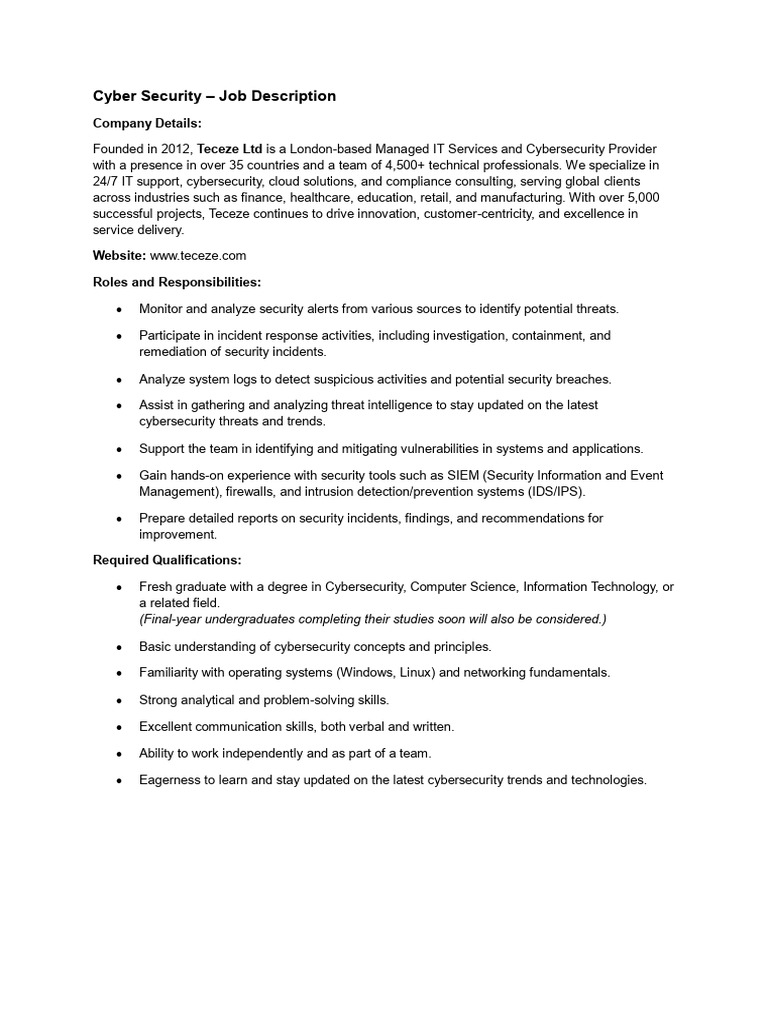 Cyber Security – Job Description

Company Details:

Founded in 2012, Teceze Ltd is a London-based Managed IT Services and Cybersecurity Provider with a presence in over 35 countries and a team of 4,500+ technical professionals. We specialize in 24/7 IT support, cybersecurity, cloud solutions, and compliance consulting, serving global clients across industries such as finance, healthcare, education, retail, and manufacturing. With over 5,000 successful projects, Teceze continues to drive innovation, customer-centricity, and excellence in service delivery.

Website: www.teceze.com

Roles and Responsibilities:

• Monitor and analyze security alerts from various sources to identify potential threats.
• Participate in incident response activities, including investigation, containment, and remediation of security incidents.
• Analyze system logs to detect suspicious activities and potential security breaches.
• Assist in gathering and analyzing threat intelligence to stay updated on the latest cybersecurity threats and trends.
• Support the team in identifying and mitigating vulnerabilities in systems and applications.
• Gain hands-on experience with security tools such as SIEM (Security Information and Event Management), firewalls, and intrusion detection/prevention systems (IDS/IPS).
• Prepare detailed reports on security incidents, findings, and recommendations for improvement.

Required Qualifications:

• Fresh graduate with a degree in Cybersecurity, Computer Science, Information Technology, or a related field.
(Final-year undergraduates completing their studies soon will also be considered.)
• Basic understanding of cybersecurity concepts and principles.
• Familiarity with operating systems (Windows, Linux) and networking fundamentals.
• Strong analytical and problem-solving skills.
• Excellent communication skills, both verbal and written.
• Ability to work independently and as part of a team.
• Eagerness to learn and stay updated on the latest cybersecurity trends and technologies.